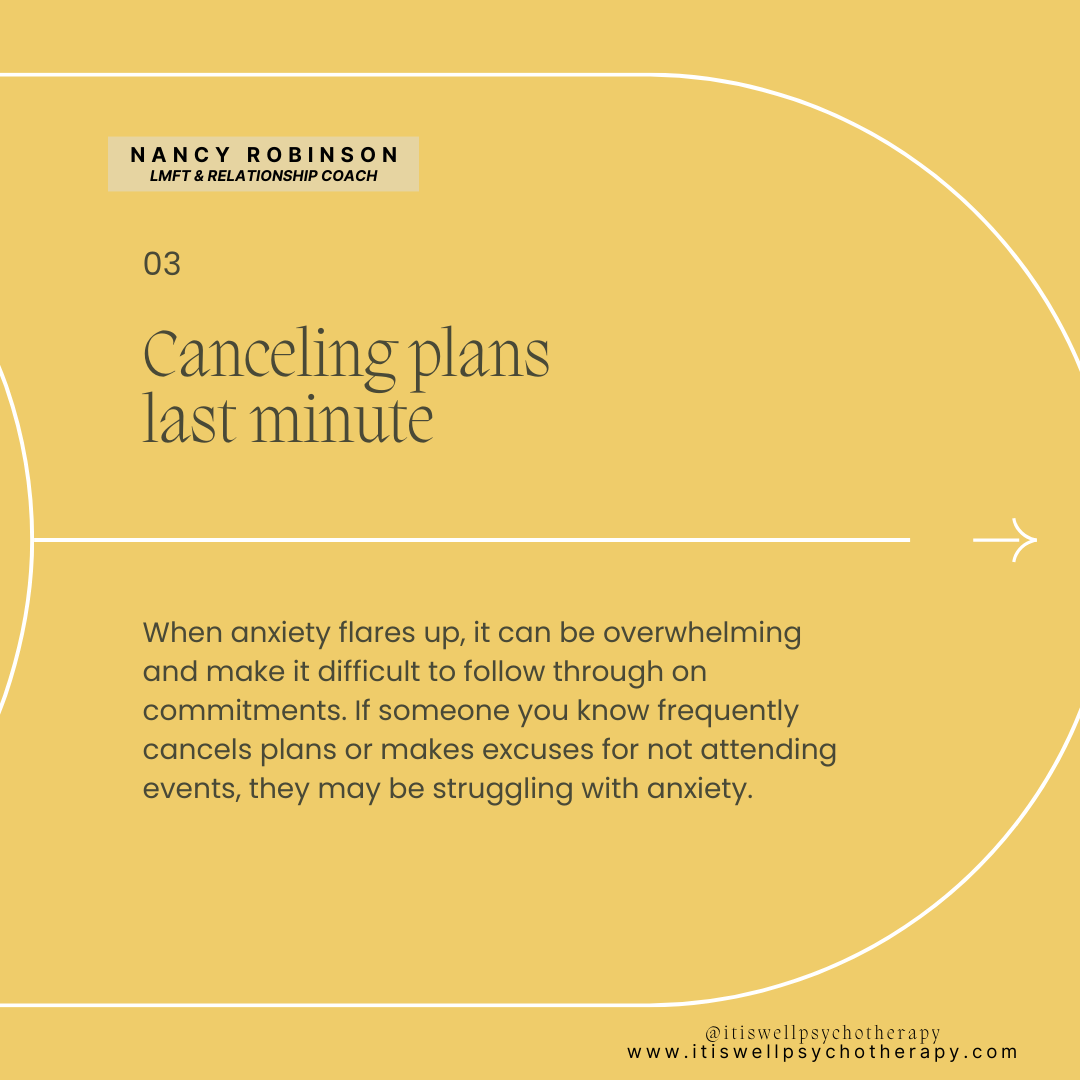 NANCY ROBINSON
LMFT & RELATIONSHIP COACH

03

Canceling plans
last minute

When anxiety flares up, it can be overwhelming and make it difficult to follow through on commitments. If someone you know frequently cancels plans or makes excuses for not attending events, they may be struggling with anxiety.

@itiswellpsychotherapy
www.itiswellpsychotherapy.com